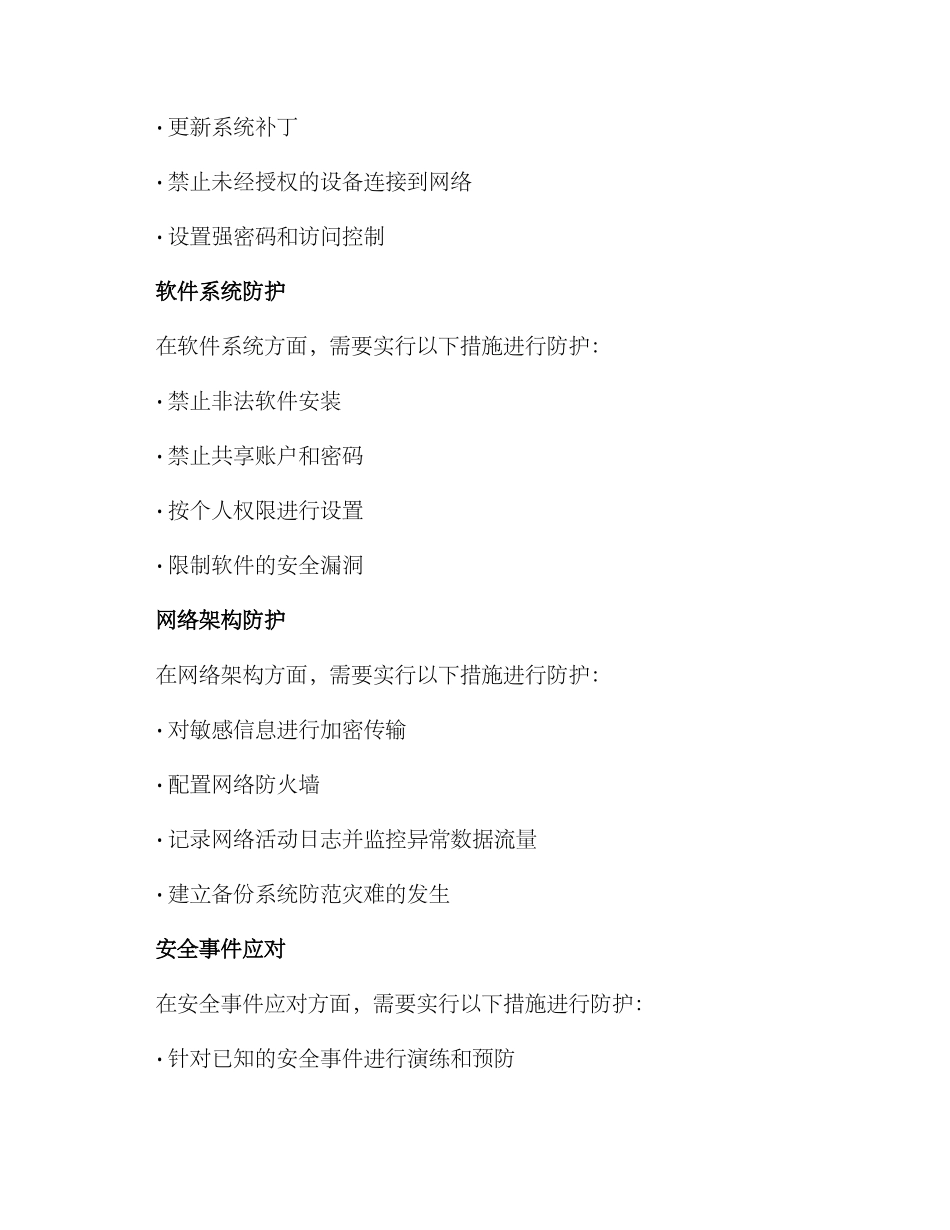 · 更新系统补丁

· 禁止未经授权的设备连接到网络

· 设置强密码和访问控制

软件系统防护

在软件系统方面，需要实行以下措施进行防护：

· 禁止非法软件安装

· 禁止共享账户和密码

· 按个人权限进行设置

· 限制软件的安全漏洞

网络架构防护

在网络架构方面，需要实行以下措施进行防护：

· 对敏感信息进行加密传输

· 配置网络防火墙

· 记录网络活动日志并监控异常数据流量

· 建立备份系统防范灾难的发生

安全事件应对

在安全事件应对方面，需要实行以下措施进行防护：

· 针对已知的安全事件进行演练和预防